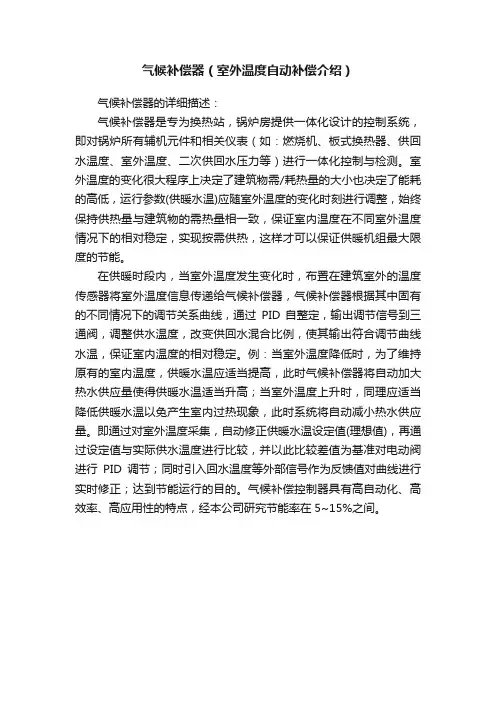 气候补偿器（室外温度自动补偿介绍）

气候补偿器的详细描述：

气候补偿器是专为换热站，锅炉房提供一体化设计的控制系统，即对锅炉所有辅机元件和相关仪表（如：燃烧机、板式换热器、供回水温度、室外温度、二次供回水压力等）进行一体化控制与检测。室外温度的变化很大程序上决定了建筑物需/耗热量的大小也决定了能耗的高低，运行参数(供暖水温)应随室外温度的变化时刻进行调整，始终保持供热量与建筑物的需热量相一致，保证室内温度在不同室外温度情况下的相对稳定，实现按需供热，这样才可以保证供暖机组最大限度的节能。

在供暖时段内，当室外温度发生变化时，布置在建筑室外的温度传感器将室外温度信息传递给气候补偿器，气候补偿器根据其中固有的不同情况下的调节关系曲线，通过 PID 自整定，输出调节信号到三通阀，调整供水温度，改变供回水混合比例，使其输出符合调节曲线水温，保证室内温度的相对稳定。例：当室外温度降低时，为了维持原有的室内温度，供暖水温应适当提高，此时气候补偿器将自动加大热水供应量使得供暖水温适当升高；当室外温度上升时，同理应适当降低供暖水温以免产生室内过热现象，此时系统将自动减小热水供应量。即通过对室外温度采集，自动修正供暖水温设定值(理想值)，再通过设定值与实际供水温度进行比较，并以此比较差值为基准对电动阀进行 PID 调节；同时引入回水温度等外部信号作为反馈值对曲线进行实时修正；达到节能运行的目的。气候补偿控制器具有高自动化、高效率、高应用性的特点，经本公司研究节能率在 5~15%之间。